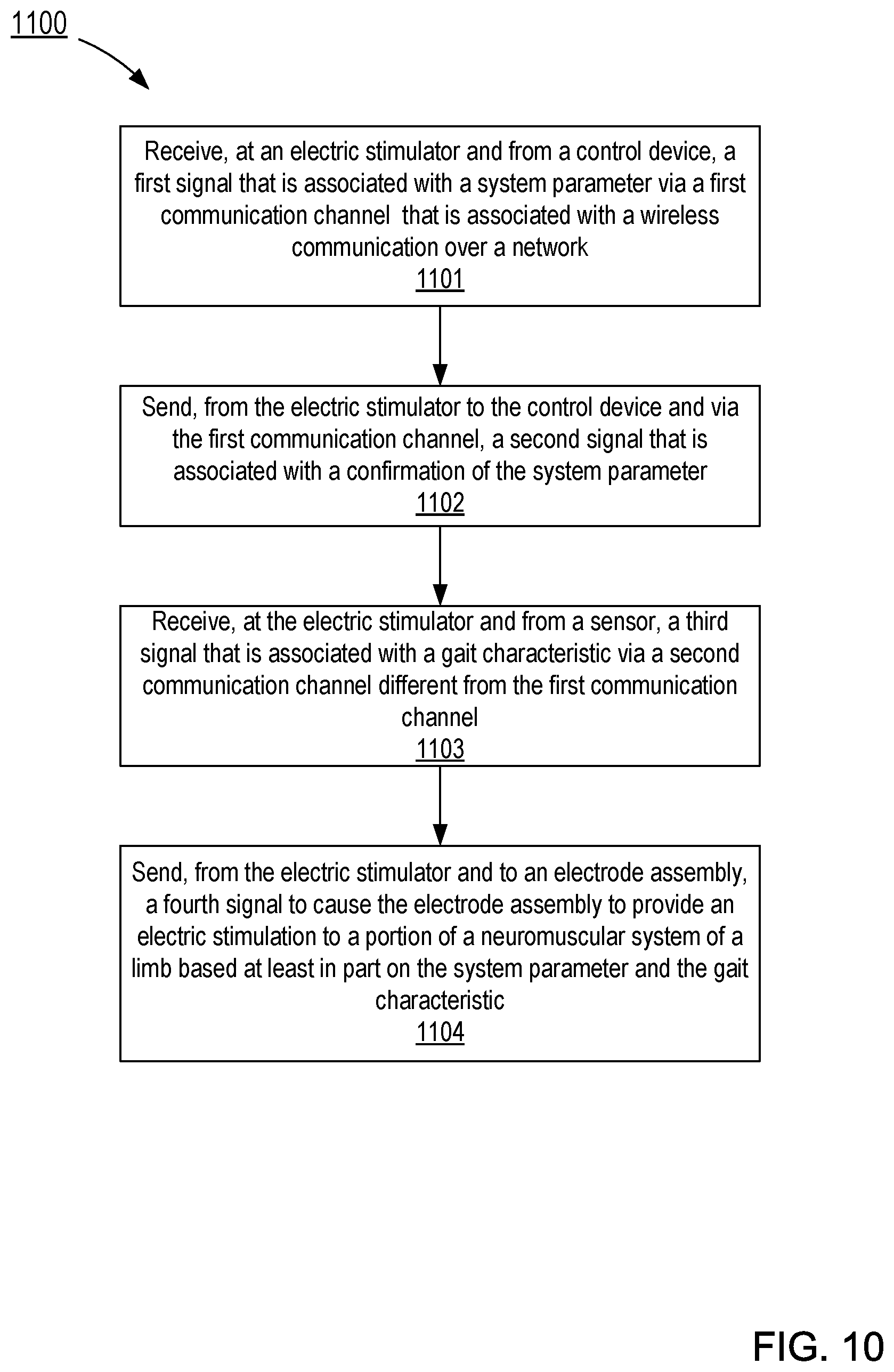 1100

Receive, at an electric stimulator and from a control device, a first signal that is associated with a system parameter via a first communication channel  that is associated with a wireless communication over a network
1101

Send, from the electric stimulator to the control device and via the first communication channel, a second signal that is associated with a confirmation of the system parameter
1102

Receive, at the electric stimulator and from a sensor, a third signal that is associated with a gait characteristic via a second communication channel different from the first communication channel
1103

Send, from the electric stimulator and to an electrode assembly, a fourth signal to cause the electrode assembly to provide an electric stimulation to a portion of a neuromuscular system of a limb based at least in part on the system parameter and the gait characteristic
1104

FIG. 10